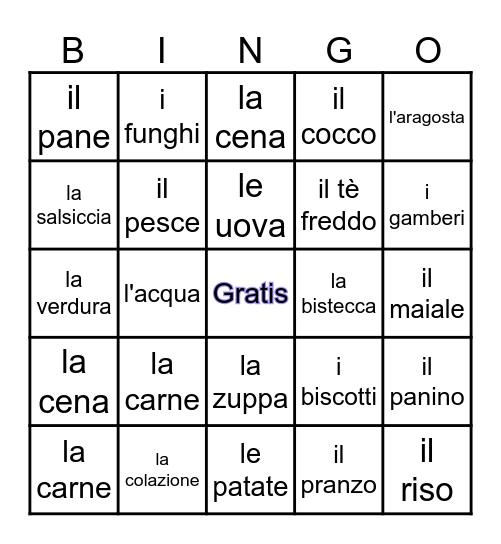 | B | I | N | G | O |
|---|---|---|---|---|
| il pane | i funghi | la cena | il cocco | l'aragosta |
| la salsiccia | il pesce | le uova | il tè freddo | i gamberi |
| la verdura | l'acqua | Gratis | la bistecca | il maiale |
| la cena | la carne | la zuppa | i biscotti | il panino |
| la carne | la colazione | le patate | il pranzo | il riso |